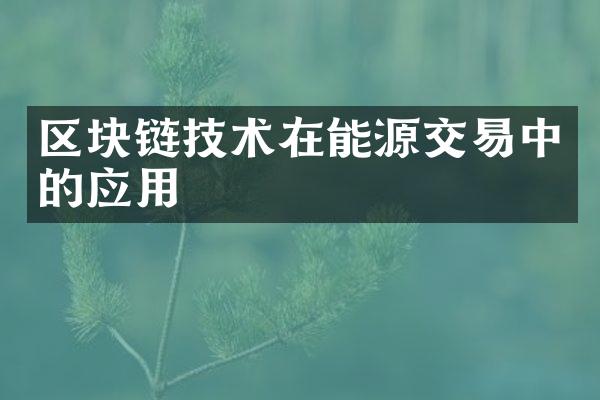 区块链技术在能源交易中的应用